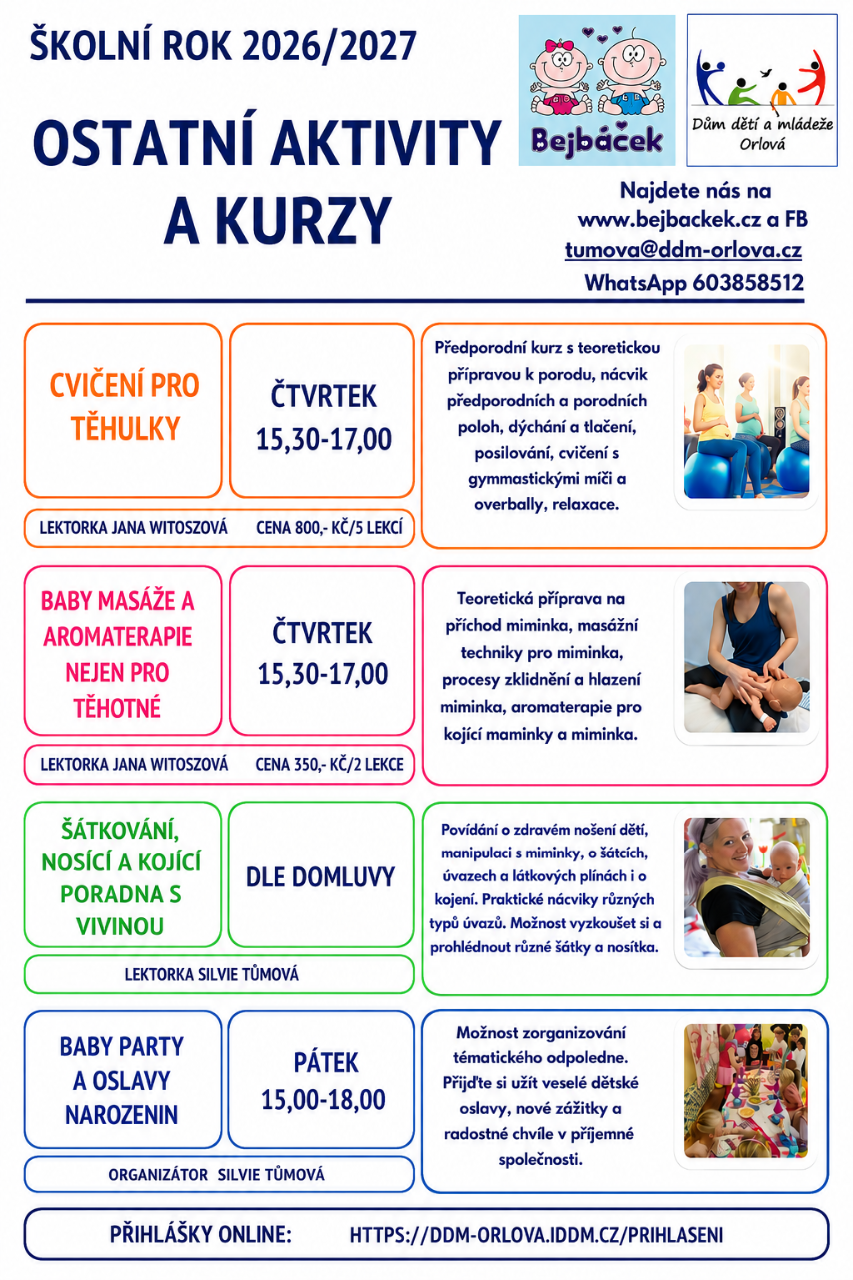 ŠKOLNÍ ROK 2026/2027

OSTATNÍ AKTIVITY A KURZY

Bejbáček

Dům dětí a mládeže Orlová

Najdete nás na www.bejbackek.cz a FB
tumova@ddm-orlova.cz
WhatsApp 603858512

CVIČENÍ PRO TĚHULKY

ČTVRTEK 15,30-17,00

LEKTORKA JANA WITOSZOVÁ CENA 800,- KČ/5 LEKCÍ

Předporodní kurz s teoretickou přípravou k porodu, nácvik předporodních a porodních poloh, dýchání a tlačení, posilování, cvičení s gymmastickými míči a overbally, relaxace.

BABY MASÁŽE A AROMATERAPIE NEJEN PRO TĚHOTNÉ

ČTVRTEK 15,30-17,00

LEKTORKA JANA WITOSZOVÁ CENA 350,- KČ/2 LEKCE

Teoretická příprava na příchod miminka, masážní techniky pro miminka, procesy zklidnění a hlazení miminka, aromaterapie pro kojící maminky a miminka.

ŠÁTKOVÁNÍ, NOSÍCÍ A KOJÍCÍ PORADNA S VIVINOU

DLE DOMLUVY

LEKTORKA SILVIE TŮMOVÁ

Povídání o zdravém nošení dětí, manipulaci s miminky, o šátcích, úvazech a látkových plínách i o kojení. Praktické nácviky různých typů úvazů. Možnost vyzkoušet si a prohlédnout různé šátky a nosítka.

BABY PARTY A OSLAVY NAROZENIN

PÁTEK 15,00-18,00

ORGANIZÁTOR SILVIE TŮMOVÁ

Možnost zorganizování tématického odpoledne. Přijďte si užít veselé dětské oslavy, nové zážitky a radostné chvíle v příjemné společnosti.

PŘIHLÁŠKY ONLINE: HTTPS://DDM-ORLOVA.IDDM.CZ/PRIHLASENI